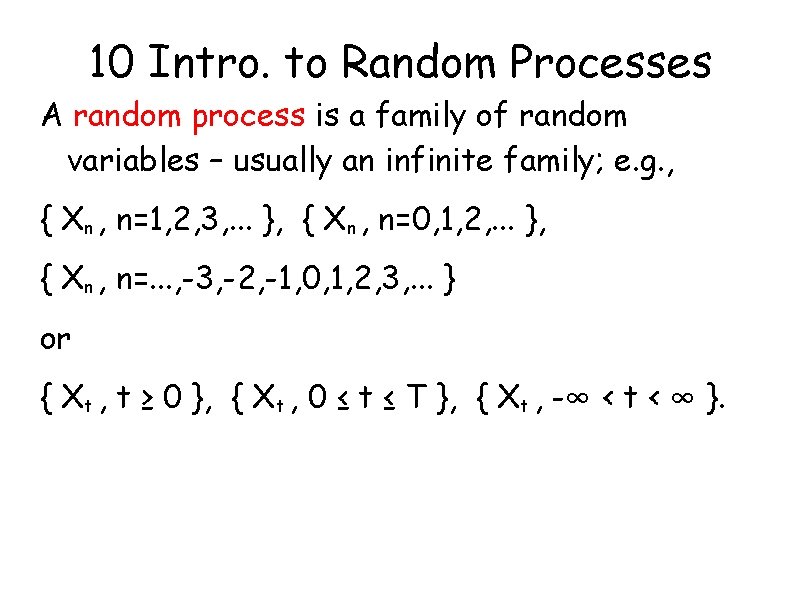 10 Intro. to Random Processes

A random process is a family of random variables – usually an infinite family; e.g.,

$\{ X_n , n=1,2,3,... \}$, $\{ X_n , n=0,1,2,... \}$,

$\{ X_n , n=...,-3,-2,-1,0,1,2,3,... \}$

or

$\{ X_t , t \geq 0 \}$, $\{ X_t , 0 \leq t \leq T \}$, $\{ X_t , -\infty < t < \infty \}$.